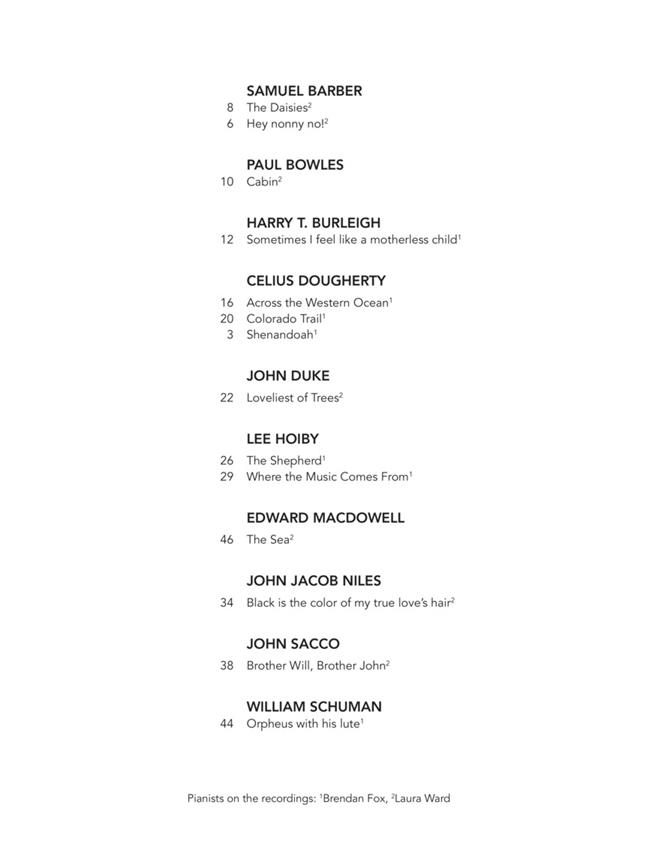 SAMUEL BARBER
8 The Daisies$^2$
6 Hey nonny no!$^2$

PAUL BOWLES
10 Cabin$^2$

HARRY T. BURLEIGH
12 Sometimes I feel like a motherless child$^1$

CELIUS DOUGHERTY
16 Across the Western Ocean$^1$
20 Colorado Trail$^1$
3 Shenandoah$^1$

JOHN DUKE
22 Loveliest of Trees$^2$

LEE HOIBY
26 The Shepherd$^1$
29 Where the Music Comes From$^1$

EDWARD MACDOWELL
46 The Sea$^2$

JOHN JACOB NILES
34 Black is the color of my true love's hair$^2$

JOHN SACCO
38 Brother Will, Brother John$^2$

WILLIAM SCHUMAN
44 Orpheus with his lute$^1$

Pianists on the recordings: $^1$Brendan Fox, $^2$Laura Ward